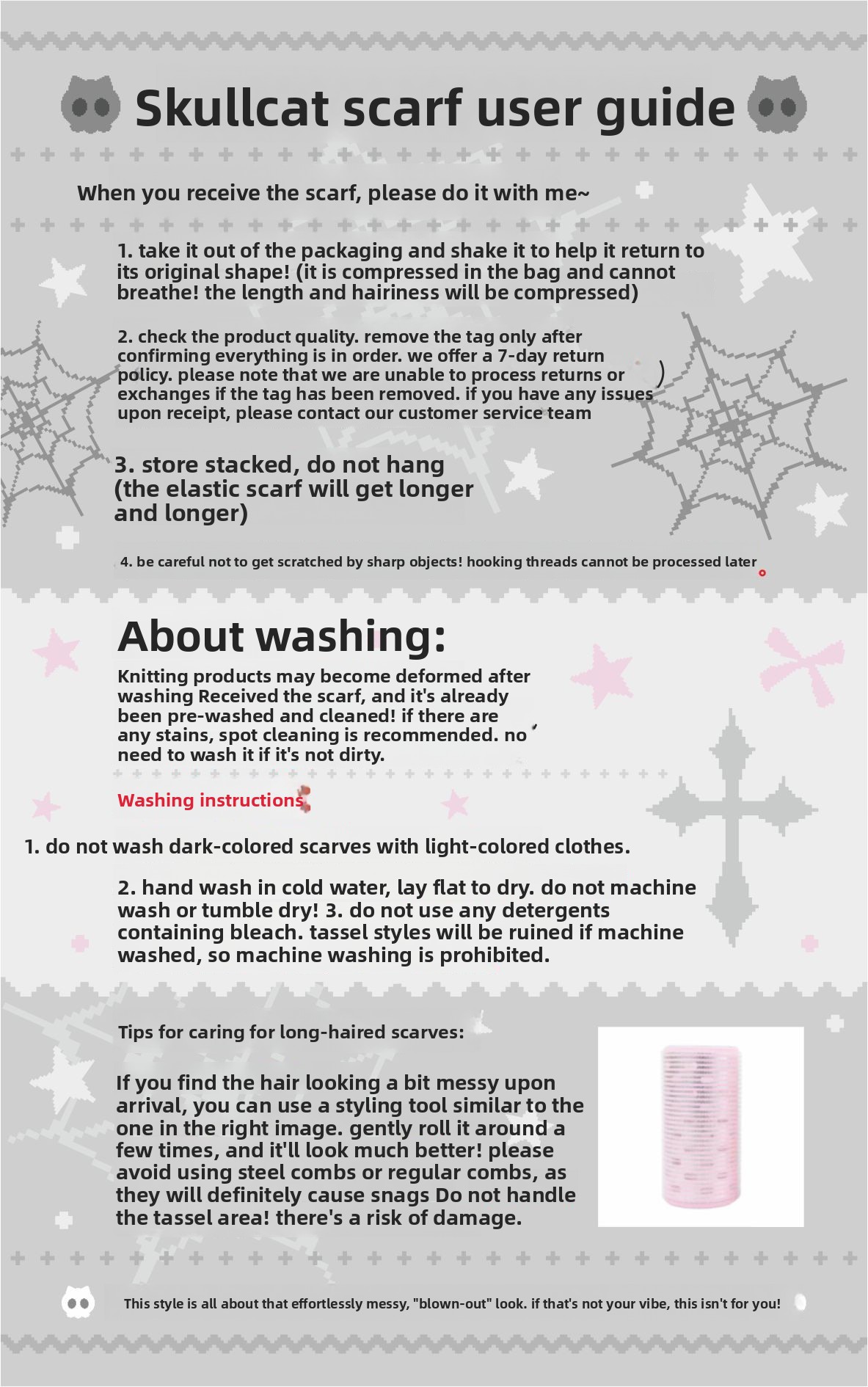 Skullcat scarf user guide

When you receive the scarf, please do it with me~

1. take it out of the packaging and shake it to help it return to its original shape! (it is compressed in the bag and cannot breathe! the length and hairiness will be compressed)

2. check the product quality. remove the tag only after confirming everything is in order. we offer a 7-day return policy. please note that we are unable to process returns or exchanges if the tag has been removed. if you have any issues upon receipt, please contact our customer service team

3. store stacked, do not hang (the elastic scarf will get longer and longer)

4. be careful not to get scratched by sharp objects! hooking threads cannot be processed later

About washing:

Knitting products may become deformed after washing Received the scarf, and it's already been pre-washed and cleaned! if there are any stains, spot cleaning is recommended. no need to wash it if it's not dirty.

Washing instructions

1. do not wash dark-colored scarves with light-colored clothes.

2. hand wash in cold water, lay flat to dry. do not machine wash or tumble dry! 3. do not use any detergents containing bleach. tassel styles will be ruined if machine washed, so machine washing is prohibited.

Tips for caring for long-haired scarves:

If you find the hair looking a bit messy upon arrival, you can use a styling tool similar to the one in the right image. gently roll it around a few times, and it'll look much better! please avoid using steel combs or regular combs, as they will definitely cause snags Do not handle the tassel area! there's a risk of damage.

This style is all about that effortlessly messy, "blown-out" look. if that's not your vibe, this isn't for you!